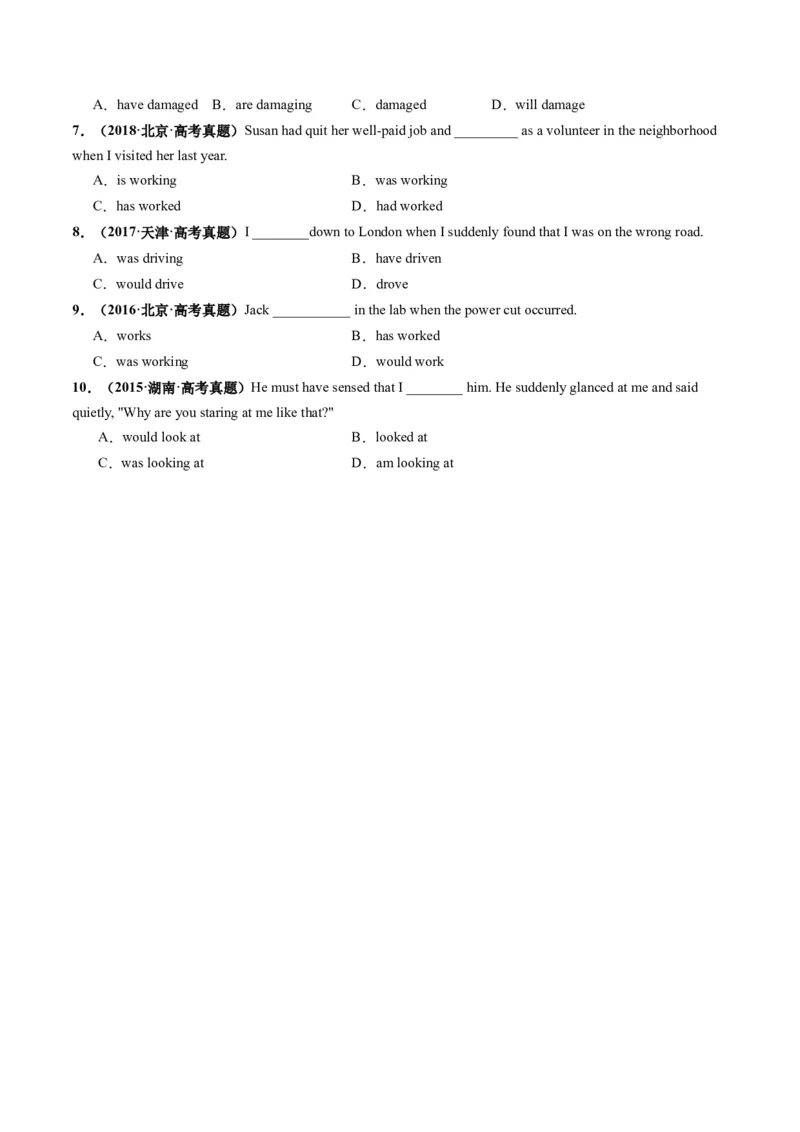 A．have damaged B．are damaging C．damaged D．will damage

7．（2018·北京·高考真题）Susan had quit her well-paid job and ____ as a volunteer in the neighborhood when I visited her last year.

A．is working B．was working

C．has worked D．had worked

8．（2017·天津·高考真题）I ____down to London when I suddenly found that I was on the wrong road.

A．was driving B．have driven

C．would drive D．drove

9．（2016·北京·高考真题）Jack ____ in the lab when the power cut occurred.

A．works B．has worked

C．was working D．would work

10．（2015·湖南·高考真题）He must have sensed that I ____ him. He suddenly glanced at me and said quietly, "Why are you staring at me like that?"

A．would look at B．looked at

C．was looking at D．am looking at